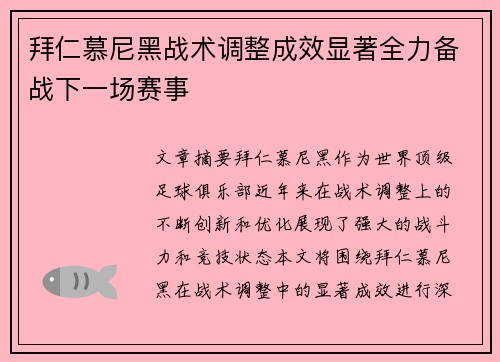 拜仁慕尼黑战术调整成效显著全力备战下一场赛事

文章摘要拜仁慕尼黑作为世界顶级足球俱乐部近年来在战术调整上的不断创新和优化展现了强大的战斗力和竞技状态本文将围绕拜仁慕尼黑在战术调整中的显著成效进行深